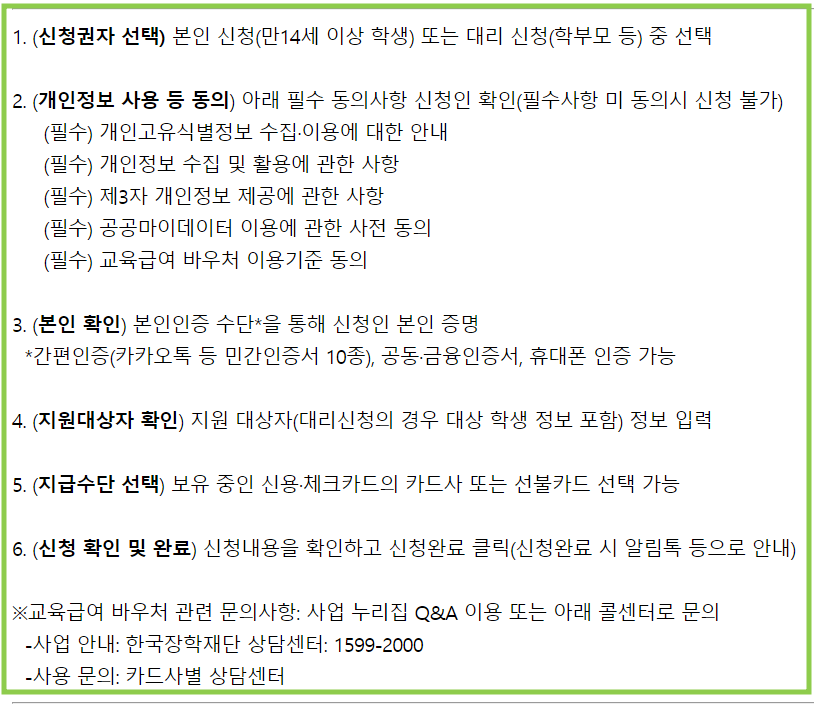 1. (신청권자 선택) 본인 신청(만14세 이상 학생) 또는 대리 신청(학부모 등) 중 선택

2. (개인정보 사용 등 동의) 아래 필수 동의사항 신청인 확인(필수사항 미 동의시 신청 불가)
(필수) 개인고유식별정보 수집·이용에 대한 안내
(필수) 개인정보 수집 및 활용에 관한 사항
(필수) 제3자 개인정보 제공에 관한 사항
(필수) 공공마이데이터 이용에 관한 사전 동의
(필수) 교육급여 바우처 이용기준 동의

3. (본인 확인) 본인인증 수단*을 통해 신청인 본인 증명
*간편인증(카카오톡 등 민간인증서 10종), 공동·금융인증서, 휴대폰 인증 가능

4. (지원대상자 확인) 지원 대상자(대리신청의 경우 대상 학생 정보 포함) 정보 입력

5. (지급수단 선택) 보유 중인 신용·체크카드의 카드사 또는 선불카드 선택 가능

6. (신청 확인 및 완료) 신청내용을 확인하고 신청완료 클릭(신청완료 시 알림톡 등으로 안내)

※교육급여 바우처 관련 문의사항: 사업 누리집 Q&A 이용 또는 아래 콜센터로 문의
-사업 안내: 한국장학재단 상담센터: 1599-2000
-사용 문의: 카드사별 상담센터